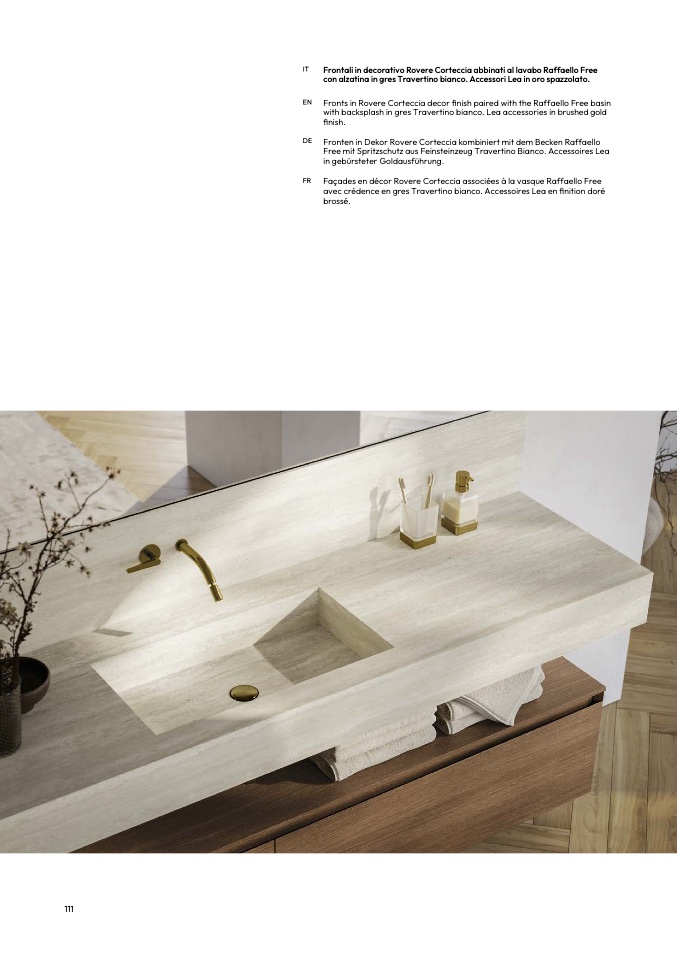 IT
Frontali in decorativo Rovere Corteccia abbinati al lavabo Raffaello Free con alzatina in gres Travertino bianco. Accessori Lea in oro spazzolato.

EN
Fronts in Rovere Corteccia decor finish paired with the Raffaello Free basin with backsplash in gres Travertino bianco. Lea accessories in brushed gold finish.

DE
Fronten in Dekor Rovere Corteccia kombiniert mit dem Becken Raffaello Free mit Spritzschutz aus Feinsteinzeug Travertino Bianco. Accessoires Lea in gebürsteter Goldausführung.

FR
Façades en décor Rovere Corteccia associées à la vasque Raffaello Free avec crédence en gres Travertino bianco. Accessoires Lea en finition doré brossé.

111